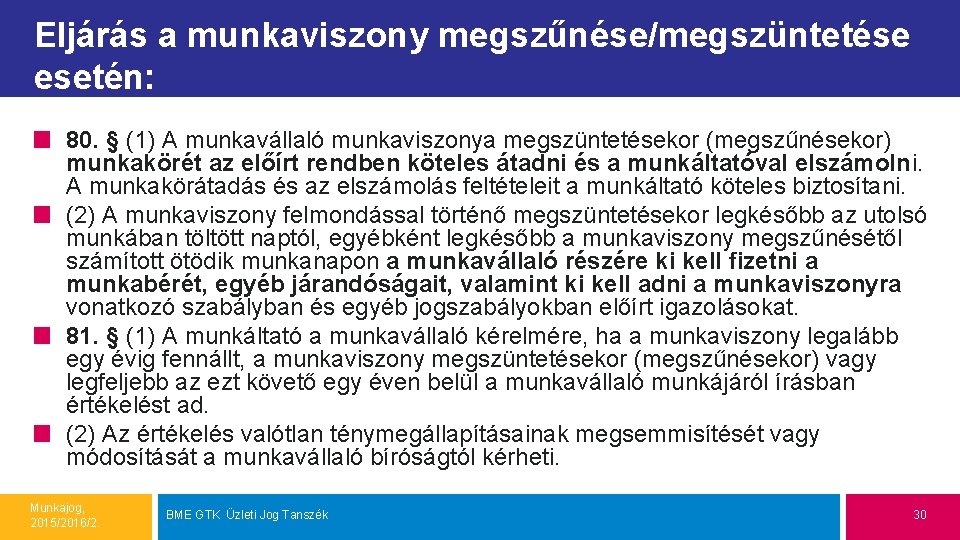 Eljárás a munkaviszony megszűnése/megszüntetése esetén:

80. § (1) A munkavállaló munkaviszonya megszüntetésekor (megszűnésekor) munkakörét az előírt rendben köteles átadni és a munkáltatóval elszámolni. A munkakörátadás és az elszámolás feltételeit a munkáltató köteles biztosítani.

(2) A munkaviszony felmondással történő megszüntetésekor legkésőbb az utolsó munkában töltött naptól, egyébként legkésőbb a munkaviszony megszűnésétől számított ötödik munkanapon a munkavállaló részére ki kell fizetni a munkabérét, egyéb járandóságait, valamint ki kell adni a munkaviszonyra vonatkozó szabályban és egyéb jogszabályokban előírt igazolásokat.

81. § (1) A munkáltató a munkavállaló kérelmére, ha a munkaviszony legalább egy évig fennállt, a munkaviszony megszüntetésekor (megszűnésekor) vagy legfeljebb az ezt követő egy éven belül a munkavállaló munkájáról írásban értékelést ad.

(2) Az értékelés valótlan ténymegállapításainak megsemmisítését vagy módosítását a munkavállaló bíróságtól kérheti.

Munkajog, 2015/2016/2.

BME GTK Üzleti Jog Tanszék

30